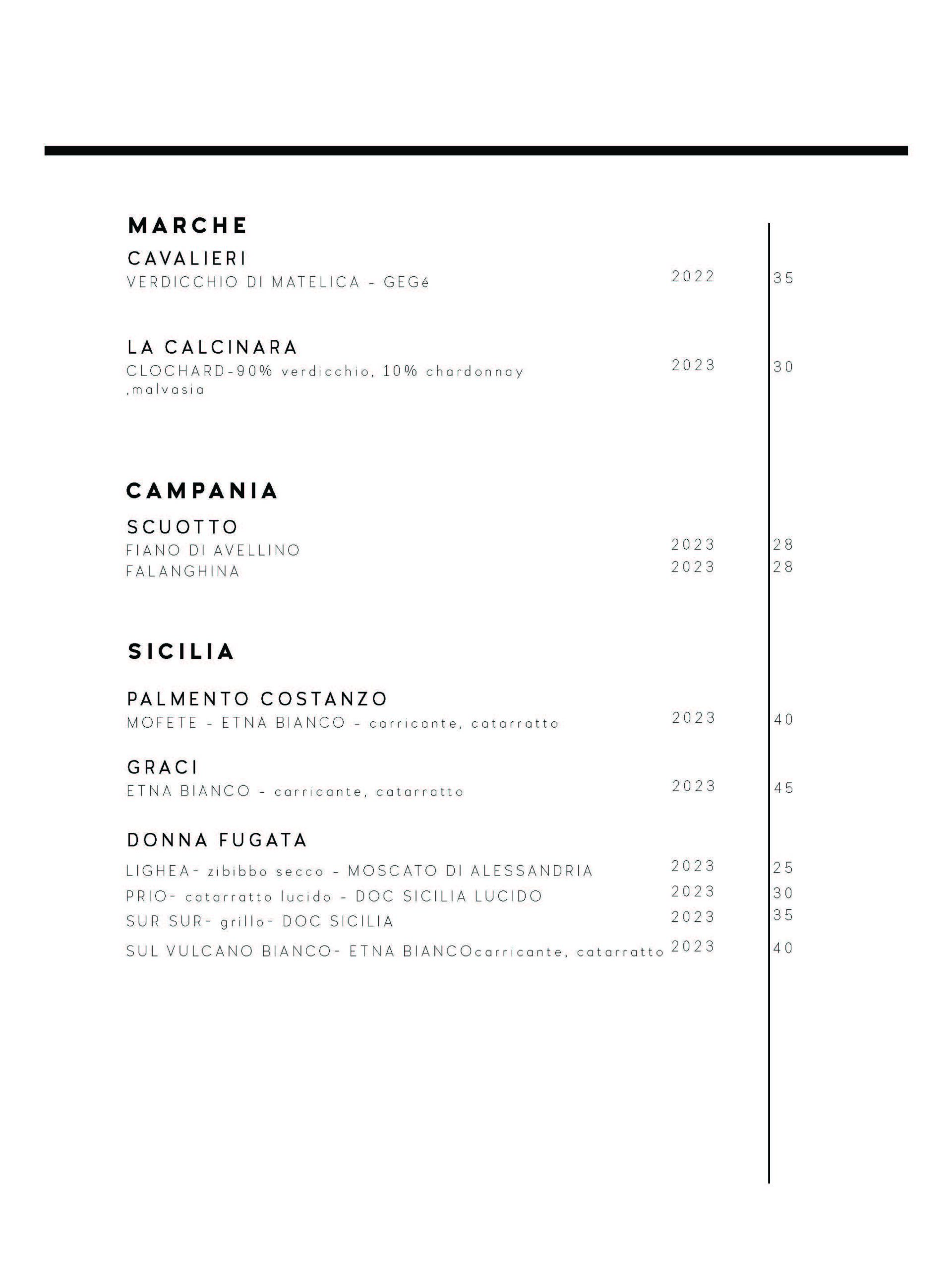 MARCHE

CAVALIERI
VERDICCHIO DI MATELICA - GEGé 2022 35

LA CALCINARA
CLOCHARD-90% verdicchio, 10% chardonnay ,malvasia 2023 30

CAMPANIA

SCUOTTO
FIANO DI AVELLINO 2023 28
FALANGHINA 2023 28

SICILIA

PALMENTO COSTANZO
MOFETE - ETNA BIANCO - carricante, catarratto 2023 40

GRACI
ETNA BIANCO - carricante, catarratto 2023 45

DONNA FUGATA
LIGHEA- zibibbo secco - MOSCATO DI ALESSANDRIA 2023 25
PRIO- catarratto lucido - DOC SICILIA LUCIDO 2023 30
SUR SUR- grillo- DOC SICILIA 2023 35
SUL VULCANO BIANCO- ETNA BIANCOcarricante, catarratto 2023 40